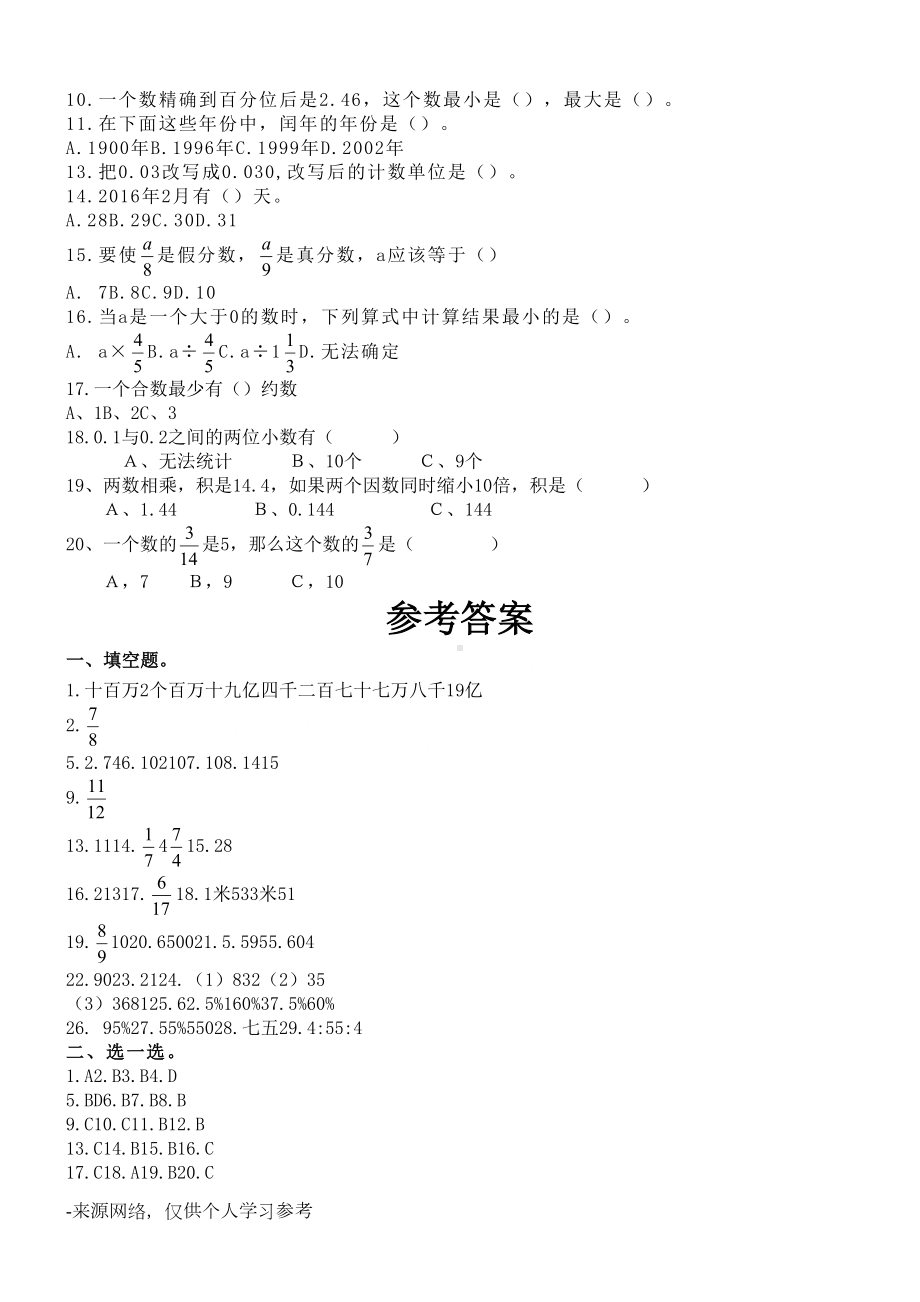 10.一个数精确到百分位后是2.46，这个数最小是（），最大是（）。
11.在下面这些年份中，闰年的年份是（）。
A.1900年B.1996年C.1999年D.2002年
13.把0.03改写成0.030,改写后的计数单位是（）。
14.2016年2月有（）天。
A.28B.29C.30D.31
15.要使$\frac{a}{8}$是假分数，$\frac{a}{9}$是真分数，a应该等于（）
A.  7B.8C.9D.10
16.当a是一个大于0的数时，下列算式中计算结果最小的是（）。
A.  a×$\frac{4}{5}$B.a÷$\frac{4}{5}$C.a÷1$\frac{1}{3}$D.无法确定
17.一个合数最少有（）约数
A、1B、2C、3
18.0.1与0.2之间的两位小数有（        ）
A、无法统计    B、10个    C、9个
19、两数相乘，积是14.4，如果两个因数同时缩小10倍，积是（        ）
A、1.44    B、0.144    C、144
20、一个数的$\frac{3}{14}$是5，那么这个数的$\frac{3}{7}$是（        ）
A，7    B，9    C，10

参考答案

一、填空题。
1.十百万2个百万十九亿四千二百七十七万八千19亿
2.$\frac{7}{8}$
5.2.746.102107.108.1415
9.$\frac{11}{12}$
13.1114.$\frac{1}{7}$4$\frac{7}{4}$15.28
16.21317.$\frac{6}{17}$18.1米533米51
19.$\frac{8}{9}$1020.650021.5.5955.604
22.9023.2124.（1）832（2）35
（3）368125.62.5%160%37.5%60%
26.  95%27.55%55028.七五29.4:55:4
二、选一选。
1.A2.B3.B4.D
5.BD6.B7.B8.B
9.C10.C11.B12.B
13.C14.B15.B16.C
17.C18.A19.B20.C

-来源网络，仅供个人学习参考